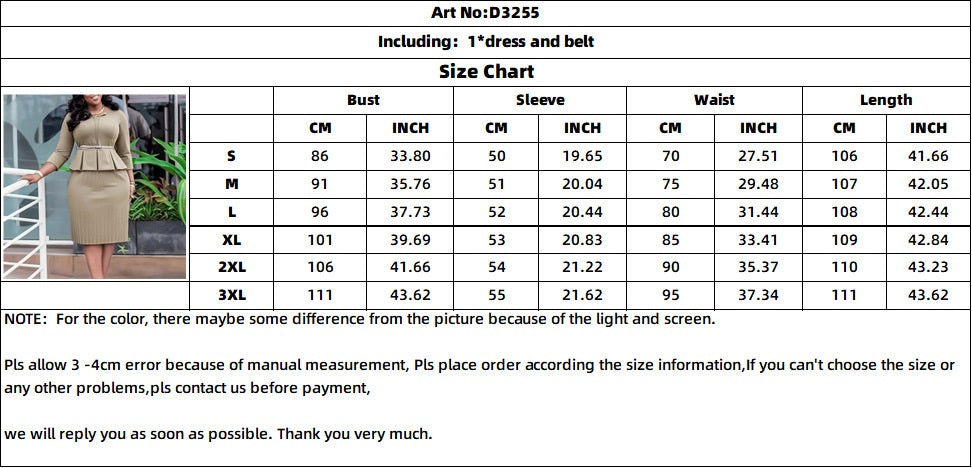 Art No:D3255

Including: 1*dress and belt

Size Chart

| | Bust | | Sleeve | | Waist | | Length | |
|---|---|---|---|---|---|---|---|---|
| | CM | INCH | CM | INCH | CM | INCH | CM | INCH |
| S | 86 | 33.80 | 50 | 19.65 | 70 | 27.51 | 106 | 41.66 |
| M | 91 | 35.76 | 51 | 20.04 | 75 | 29.48 | 107 | 42.05 |
| L | 96 | 37.73 | 52 | 20.44 | 80 | 31.44 | 108 | 42.44 |
| XL | 101 | 39.69 | 53 | 20.83 | 85 | 33.41 | 109 | 42.84 |
| 2XL | 106 | 41.66 | 54 | 21.22 | 90 | 35.37 | 110 | 43.23 |
| 3XL | 111 | 43.62 | 55 | 21.62 | 95 | 37.34 | 111 | 43.62 |

NOTE: For the color, there maybe some difference from the picture because of the light and screen.

Pls allow 3 -4cm error because of manual measurement, Pls place order according the size information,If you can't choose the size or any other problems,pls contact us before payment,

we will reply you as soon as possible. Thank you very much.